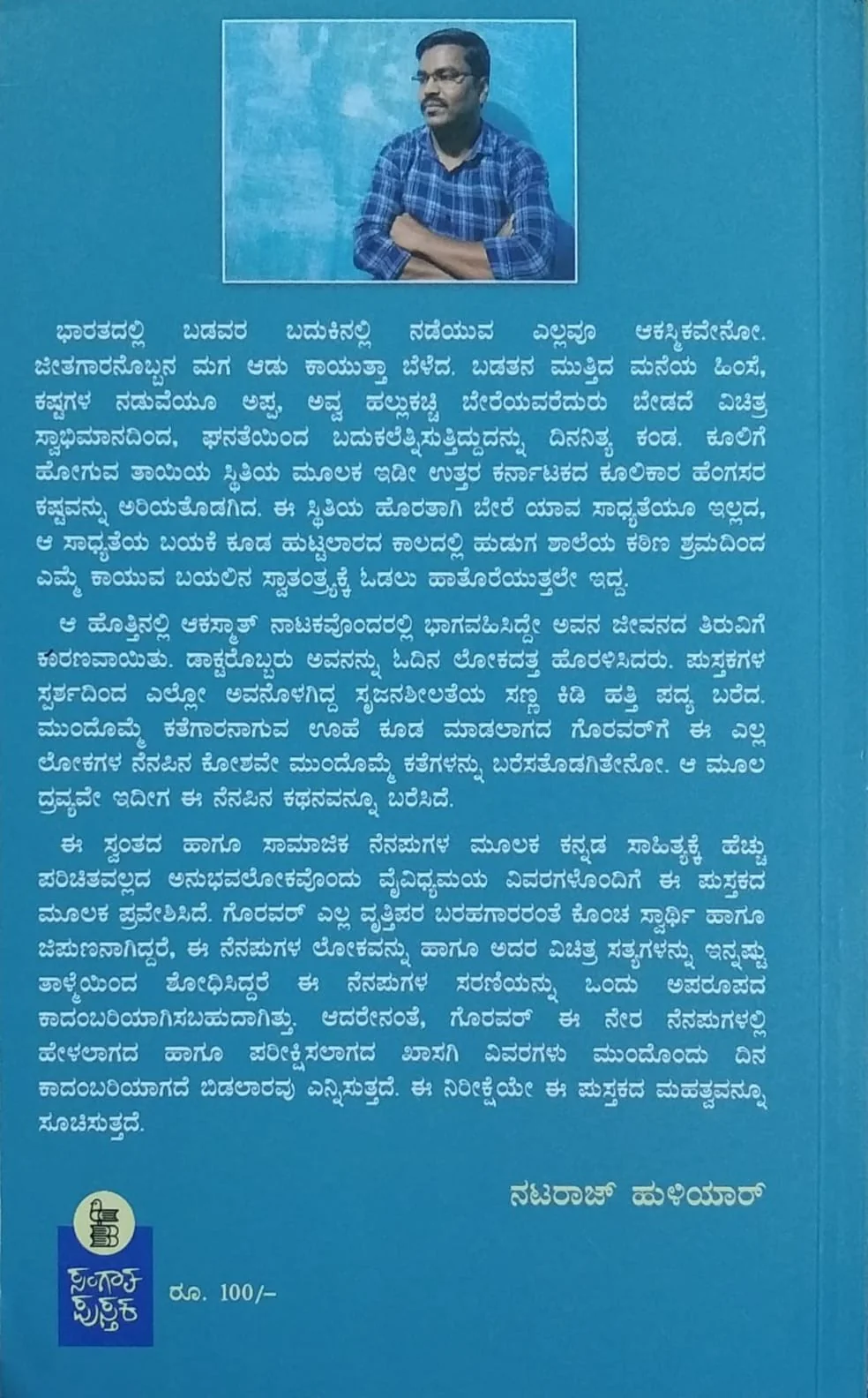 ಭಾರತದಲ್ಲಿ ಬಡವರ ಬದುಕಿನಲ್ಲಿ ನಡೆಯುವ ಎಲ್ಲವೂ ಆಕಸ್ಮಿಕವೇನೋ. ಜೀತಗಾರನೊಬ್ಬನ ಮಗ ಆಡು ಕಾಯುತ್ತಾ ಬೆಳೆದ. ಬಡತನ ಮುತ್ತಿದ ಮನೆಯ ಹಿಂಸೆ, ಕಷ್ಟಗಳ ನಡುವೆಯೂ ಅಪ್ಪ, ಅವ್ವ ಹಲ್ಲುಕಚ್ಚಿ ಬೇರೆಯವರೆದುರು ಬೇಡದೆ ವಿಚಿತ್ರ ಸ್ವಾಭಿಮಾನದಿಂದ, ಘನತೆಯಿಂದ ಬದುಕಲೆತ್ನಿಸುತ್ತಿದ್ದುದನ್ನು ದಿನನಿತ್ಯ ಕಂಡ. ಕೂಲಿಗೆ ಹೋಗುವ ತಾಯಿಯ ಸ್ಥಿತಿಯ ಮೂಲಕ ಇಡೀ ಉತ್ತರ ಕರ್ನಾಟಕದ ಕೂಲಿಕಾರ ಹೆಂಗಸರ ಕಷ್ಟವನ್ನು ಅರಿಯತೊಡಗಿದ. ಈ ಸ್ಥಿತಿಯ ಹೊರತಾಗಿ ಬೇರೆ ಯಾವ ಸಾಧ್ಯತೆಯೂ ಇಲ್ಲದ, ಆ ಸಾಧ್ಯತೆಯ ಬಯಕೆ ಕೂಡ ಹುಟ್ಟಲಾರದ ಕಾಲದಲ್ಲಿ ಹುಡುಗ ಶಾಲೆಯ ಕಠಿಣ ಶ್ರಮದಿಂದ ಎಮ್ಮೆ ಕಾಯುವ ಬಯಲಿನ ಸ್ವಾತಂತ್ರ್ಯಕ್ಕೆ ಓಡಲು ಹಾತೊರೆಯುತ್ತಲೇ ಇದ್ದ.

ಆ ಹೊತ್ತಿನಲ್ಲಿ ಆಕಸ್ಮಾತ್ ನಾಟಕವೊಂದರಲ್ಲಿ ಭಾಗವಹಿಸಿದ್ದೇ ಅವನ ಜೀವನದ ತಿರುವಿಗೆ ಕಾರಣವಾಯಿತು. ಡಾಕ್ಟರೊಬ್ಬರು ಅವನನ್ನು ಓದಿನ ಲೋಕದತ್ತ ಹೊರಳಿಸಿದರು. ಪುಸ್ತಕಗಳ ಸ್ಪರ್ಶದಿಂದ ಎಲ್ಲೋ ಅವನೊಳಗಿದ್ದ ಸೃಜನಶೀಲತೆಯ ಸಣ್ಣ ಕಿಡಿ ಹತ್ತಿ ಪದ್ಯ ಬರೆದ. ಮುಂದೊಮ್ಮೆ ಕತೆಗಾರನಾಗುವ ಊಹೆ ಕೂಡ ಮಾಡಲಾಗದ ಗೊರವರ್‌ಗೆ ಈ ಎಲ್ಲ ಲೋಕಗಳ ನೆನಪಿನ ಕೋಶವೇ ಮುಂದೊಮ್ಮೆ ಕತೆಗಳನ್ನು ಬರೆಸತೊಡಗಿತೇನೋ. ಆ ಮೂಲ ದ್ರವ್ಯವೇ ಇದೀಗ ಈ ನೆನಪಿನ ಕಥನವನ್ನೂ ಬರೆಸಿದೆ.

ಈ ಸ್ವಂತದ ಹಾಗೂ ಸಾಮಾಜಿಕ ನೆನಪುಗಳ ಮೂಲಕ ಕನ್ನಡ ಸಾಹಿತ್ಯಕ್ಕೆ ಹೆಚ್ಚು ಪರಿಚಿತವಲ್ಲದ ಅನುಭವಲೋಕವೊಂದು ವೈವಿಧ್ಯಮಯ ವಿವರಗಳೊಂದಿಗೆ ಈ ಪುಸ್ತಕದ ಮೂಲಕ ಪ್ರವೇಶಿಸಿದೆ. ಗೊರವರ್ ಎಲ್ಲ ವೃತ್ತಿಪರ ಬರಹಗಾರರಂತೆ ಕೊಂಚ ಸ್ವಾರ್ಥಿ ಹಾಗೂ ಜಿಪುಣನಾಗಿದ್ದರೆ, ಈ ನೆನಪುಗಳ ಲೋಕವನ್ನು ಹಾಗೂ ಅದರ ವಿಚಿತ್ರ ಸತ್ಯಗಳನ್ನು ಇನ್ನಷ್ಟು ತಾಳ್ಮೆಯಿಂದ ಶೋಧಿಸಿದ್ದರೆ ಈ ನೆನಪುಗಳ ಸರಣಿಯನ್ನು ಒಂದು ಅಪರೂಪದ ಕಾದಂಬರಿಯಾಗಿಸಬಹುದಾಗಿತ್ತು. ಆದರೇನಂತೆ, ಗೊರವರ್ ಈ ನೇರ ನೆನಪುಗಳಲ್ಲಿ ಹೇಳಲಾಗದ ಹಾಗೂ ಪರೀಕ್ಷಿಸಲಾಗದ ಖಾಸಗಿ ವಿವರಗಳು ಮುಂದೊಂದು ದಿನ ಕಾದಂಬರಿಯಾಗದೆ ಬಿಡಲಾರವು ಎನ್ನಿಸುತ್ತದೆ. ಈ ನಿರೀಕ್ಷೆಯೇ ಈ ಪುಸ್ತಕದ ಮಹತ್ವವನ್ನೂ ಸೂಚಿಸುತ್ತದೆ.

ನಟರಾಜ್ ಹುಳಿಯಾರ್

ಸಂಗಾತ ಪುಸ್ತಕ

ರೂ. 100/-